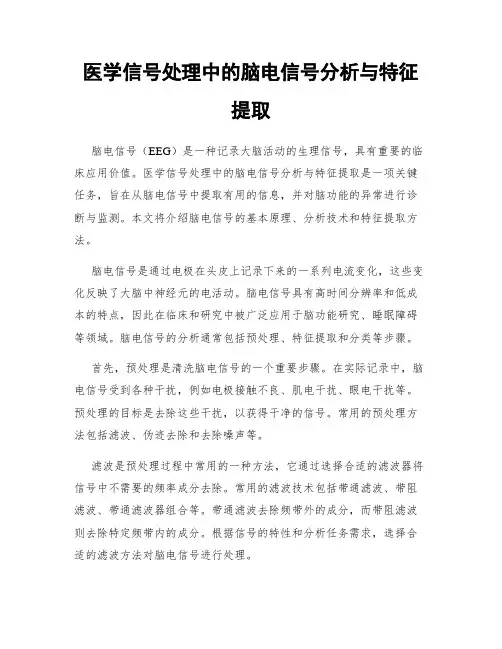 医学信号处理中的脑电信号分析与特征提取

脑电信号（EEG）是一种记录大脑活动的生理信号，具有重要的临床应用价值。医学信号处理中的脑电信号分析与特征提取是一项关键任务，旨在从脑电信号中提取有用的信息，并对脑功能的异常进行诊断与监测。本文将介绍脑电信号的基本原理、分析技术和特征提取方法。

脑电信号是通过电极在头皮上记录下来的一系列电流变化，这些变化反映了大脑中神经元的电活动。脑电信号具有高时间分辨率和低成本的特点，因此在临床和研究中被广泛应用于脑功能研究、睡眠障碍等领域。脑电信号的分析通常包括预处理、特征提取和分类等步骤。

首先，预处理是清洗脑电信号的一个重要步骤。在实际记录中，脑电信号受到各种干扰，例如电极接触不良、肌电干扰、眼电干扰等。预处理的目标是去除这些干扰，以获得干净的信号。常用的预处理方法包括滤波、伪迹去除和去除噪声等。

滤波是预处理过程中常用的一种方法，它通过选择合适的滤波器将信号中不需要的频率成分去除。常用的滤波技术包括带通滤波、带阻滤波、带通滤波器组合等。带通滤波去除频带外的成分，而带阻滤波则去除特定频带内的成分。根据信号的特性和分析任务需求，选择合适的滤波方法对脑电信号进行处理。